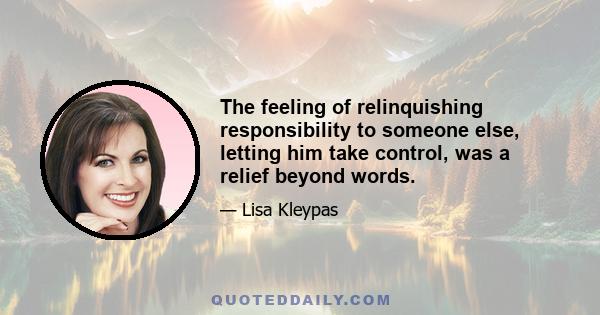 The feeling of relinquishing responsibility to someone else, letting him take control, was a relief beyond words.

— Lisa Kleypas

QUOTEDDAILY.COM